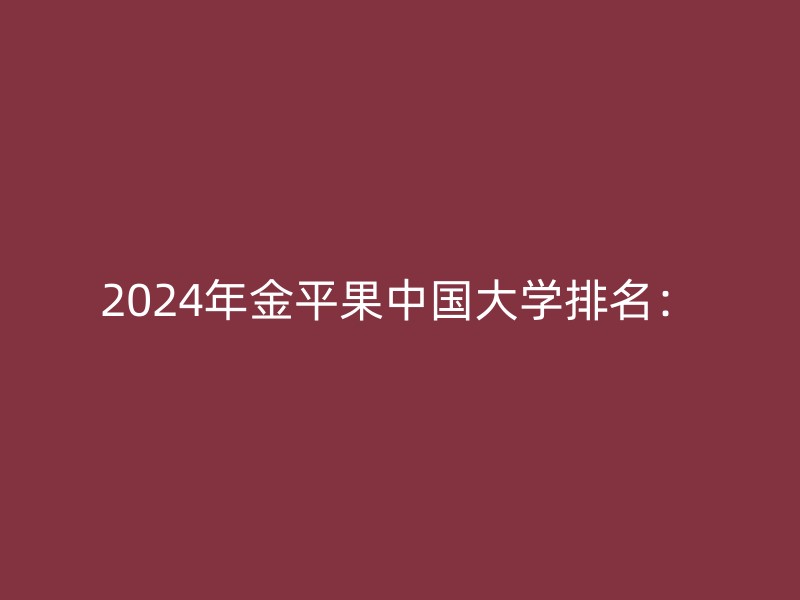 2024年金平果中国大学排名：